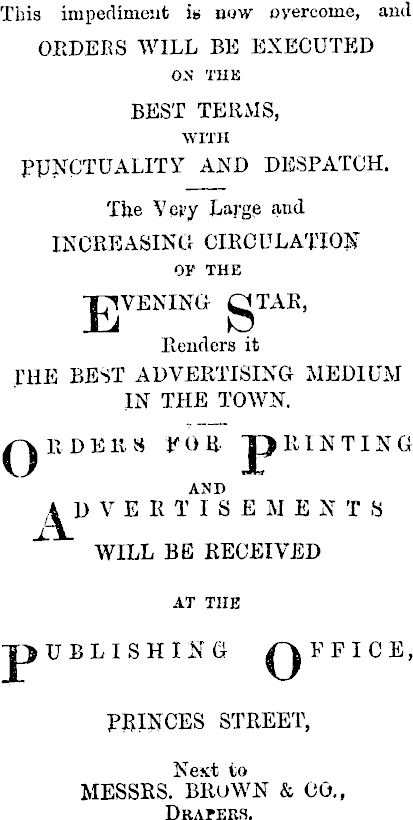 This impediment is now overcome, and

ORDERS WILL BE EXECUTED

ON THE

BEST TERMS,

WITH

PUNCTUALITY AND DESPATCH.

The Very Large and

INCREASING CIRCULATION

OF THE

EVENING STAR,

Renders it

THE BEST ADVERTISING MEDIUM IN THE TOWN.

ORDERS FOR PRINTING

AND

ADVERTISEMENTS

WILL BE RECEIVED

AT THE

PUBLISHING OFFICE,

PRINCES STREET,

Next to

MESSRS. BROWN & CO.,

DRAPERS.